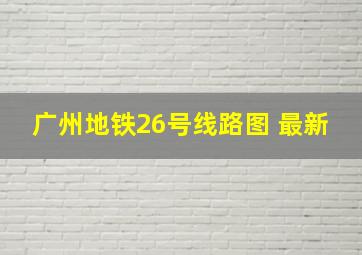 广州地铁26号线路图 最新